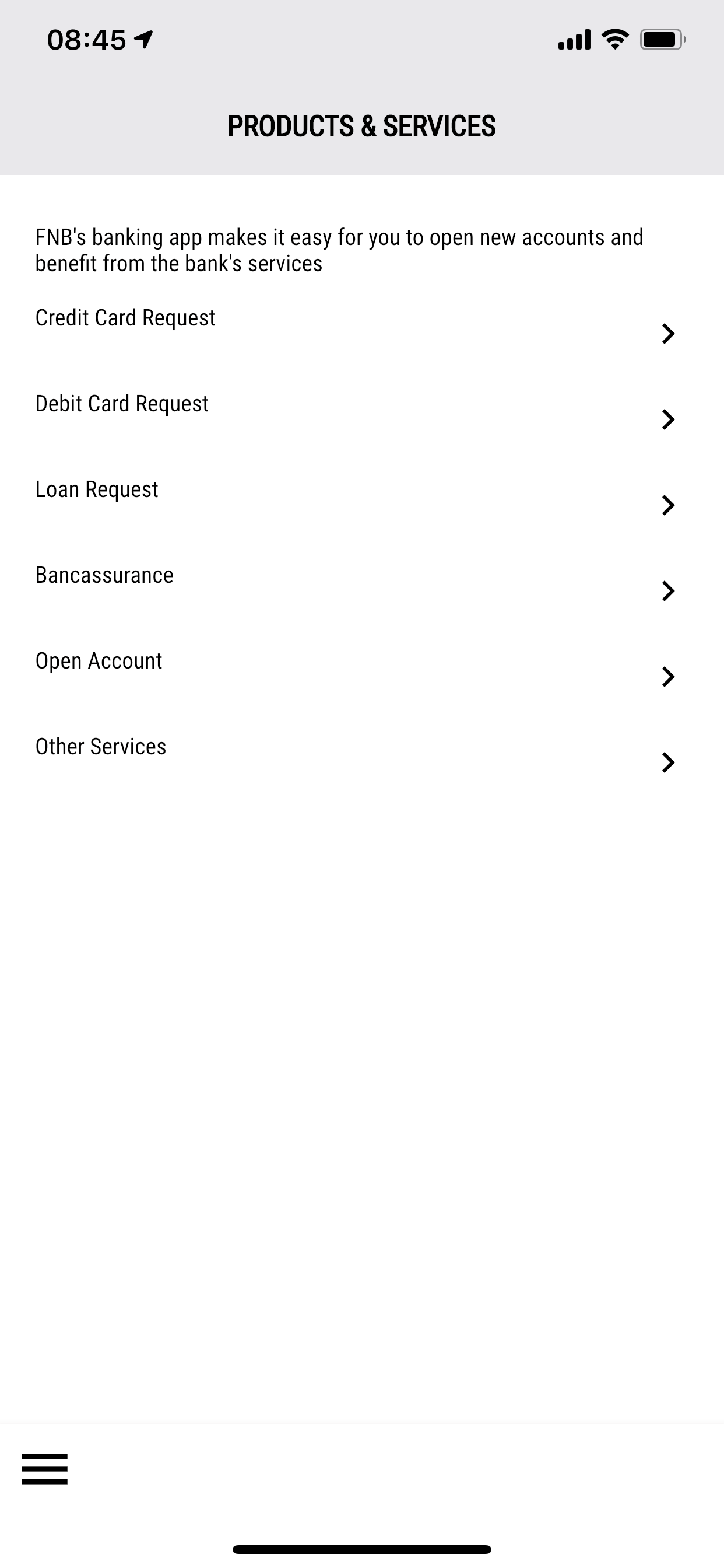 08:45

PRODUCTS & SERVICES

FNB's banking app makes it easy for you to open new accounts and benefit from the bank's services

Credit Card Request

Debit Card Request

Loan Request

Bancassurance

Open Account

Other Services